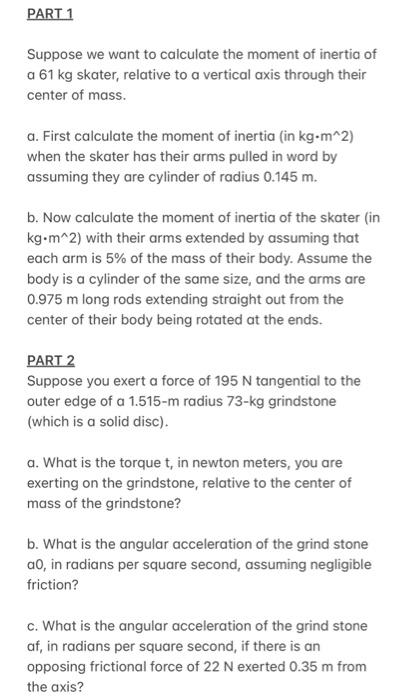 PART 1

Suppose we want to calculate the moment of inertia of a 61 kg skater, relative to a vertical axis through their center of mass.

a. First calculate the moment of inertia (in kg•m^2) when the skater has their arms pulled in word by assuming they are cylinder of radius 0.145 m.

b. Now calculate the moment of inertia of the skater (in kg•m^2) with their arms extended by assuming that each arm is 5% of the mass of their body. Assume the body is a cylinder of the same size, and the arms are 0.975 m long rods extending straight out from the center of their body being rotated at the ends.

PART 2
Suppose you exert a force of 195 N tangential to the outer edge of a 1.515-m radius 73-kg grindstone (which is a solid disc).

a. What is the torque t, in newton meters, you are exerting on the grindstone, relative to the center of mass of the grindstone?

b. What is the angular acceleration of the grind stone a0, in radians per square second, assuming negligible friction?

c. What is the angular acceleration of the grind stone af, in radians per square second, if there is an opposing frictional force of 22 N exerted 0.35 m from the axis?